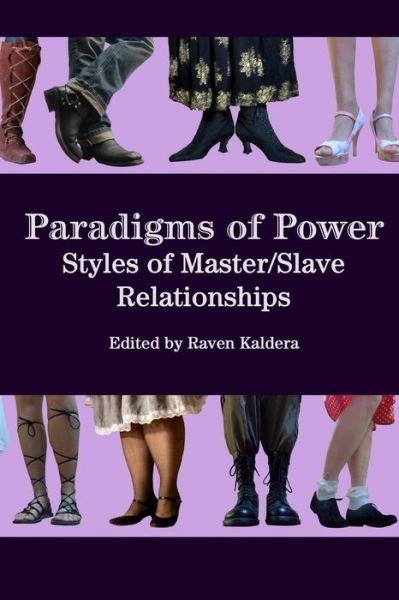 Paradigms of Power
Styles of Master/Slave Relationships

Edited by Raven Kaldera